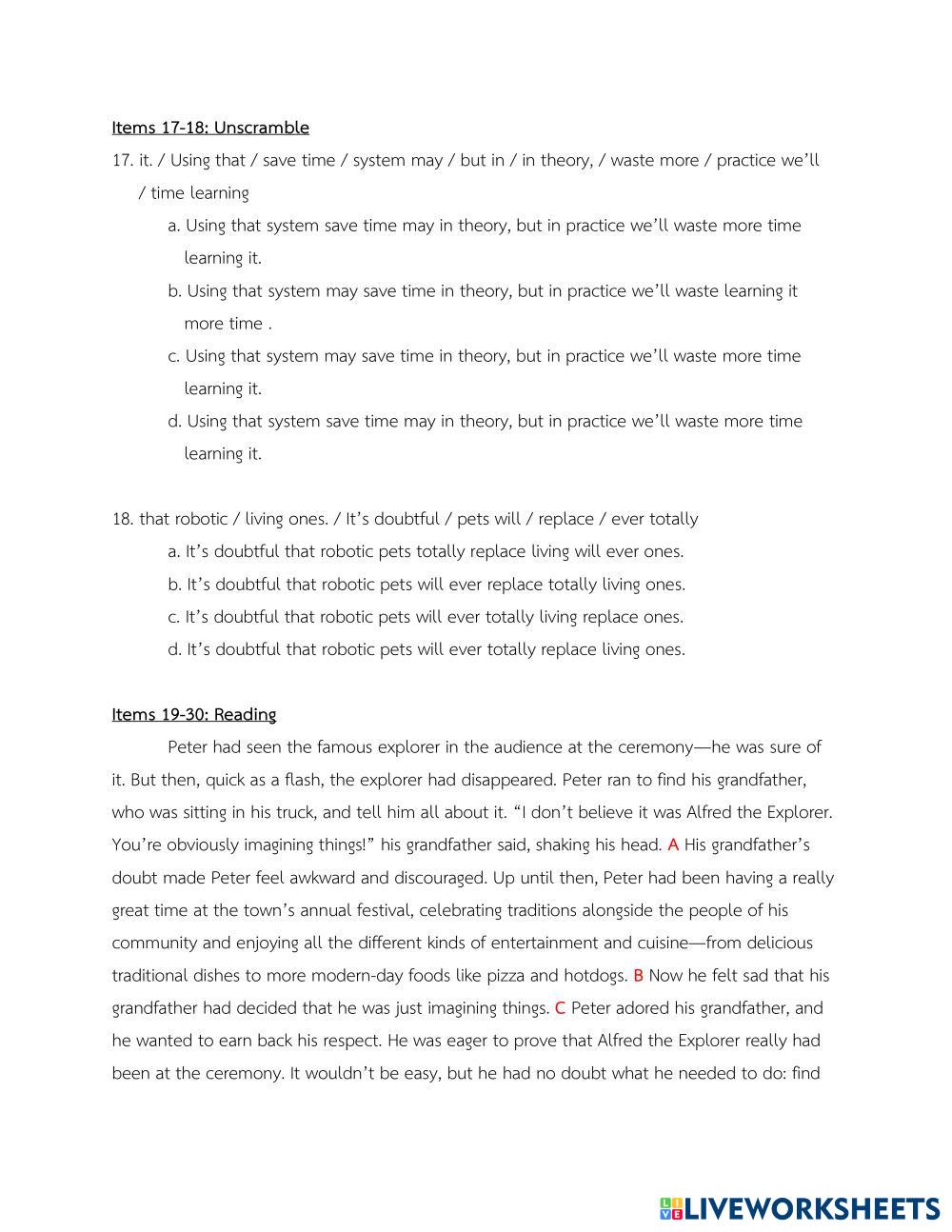 Items 17-18: Unscramble

17. it. / Using that / save time / system may / but in / in theory, / waste more / practice we'll / time learning

a. Using that system save time may in theory, but in practice we'll waste more time learning it.

b. Using that system may save time in theory, but in practice we'll waste learning it more time .

c. Using that system may save time in theory, but in practice we'll waste more time learning it.

d. Using that system save time may in theory, but in practice we'll waste more time learning it.

18. that robotic / living ones. / It's doubtful / pets will / replace / ever totally

a. It's doubtful that robotic pets totally replace living will ever ones.

b. It's doubtful that robotic pets will ever replace totally living ones.

c. It's doubtful that robotic pets will ever totally living replace ones.

d. It's doubtful that robotic pets will ever totally replace living ones.

Items 19-30: Reading

Peter had seen the famous explorer in the audience at the ceremony—he was sure of it. But then, quick as a flash, the explorer had disappeared. Peter ran to find his grandfather, who was sitting in his truck, and tell him all about it. "I don't believe it was Alfred the Explorer. You're obviously imagining things!" his grandfather said, shaking his head. A His grandfather's doubt made Peter feel awkward and discouraged. Up until then, Peter had been having a really great time at the town's annual festival, celebrating traditions alongside the people of his community and enjoying all the different kinds of entertainment and cuisine—from delicious traditional dishes to more modern-day foods like pizza and hotdogs. B Now he felt sad that his grandfather had decided that he was just imagining things. C Peter adored his grandfather, and he wanted to earn back his respect. He was eager to prove that Alfred the Explorer really had been at the ceremony. It wouldn't be easy, but he had no doubt what he needed to do: find

LIVEWORKSHEETS